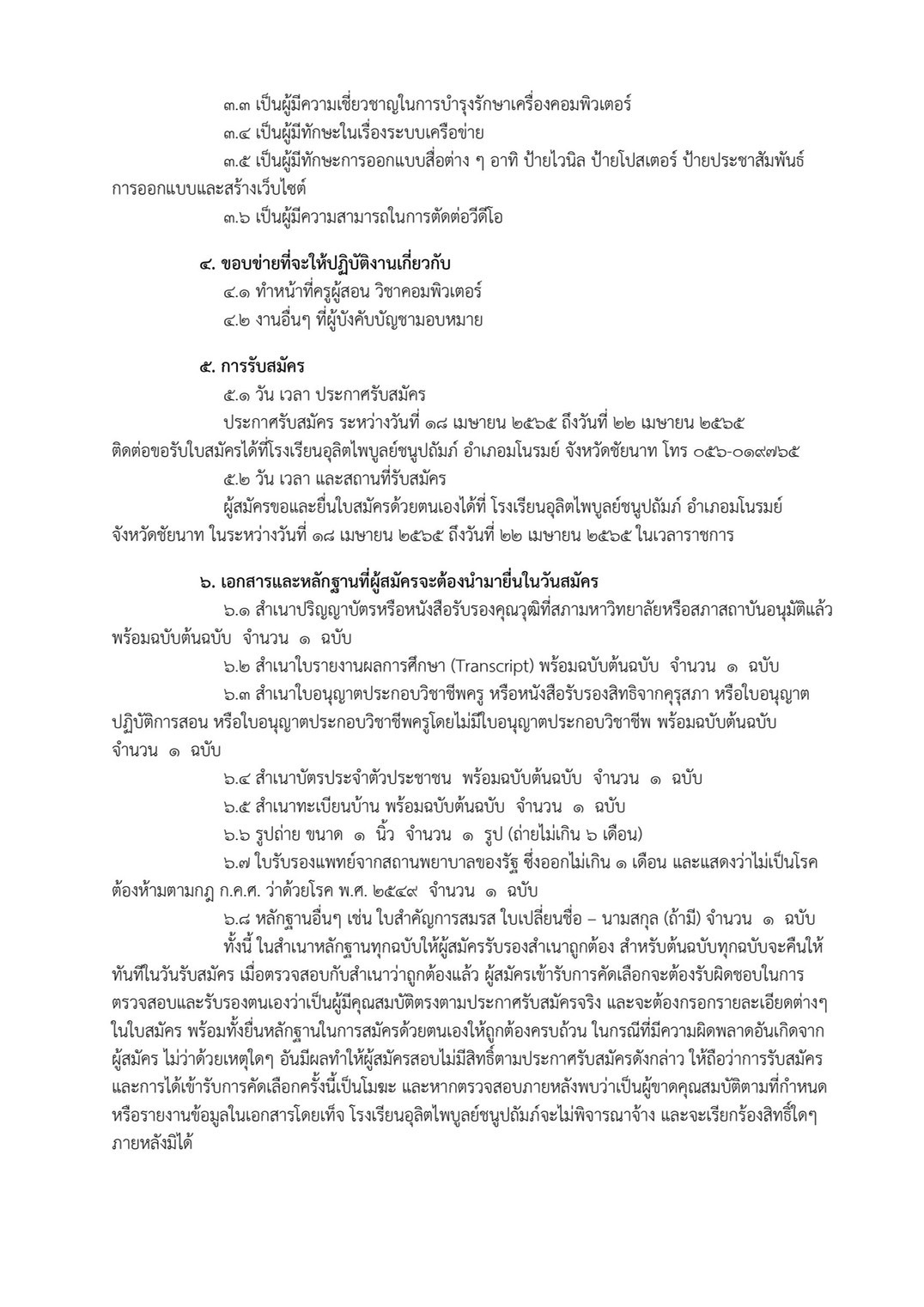 ๓.๓ เป็นผู้มีความเชี่ยวชาญในการบำรุงรักษาเครื่องคอมพิวเตอร์
๓.๔ เป็นผู้มีทักษะในเรื่องระบบเครือข่าย
๓.๕ เป็นผู้มีทักษะการออกแบบสื่อต่าง ๆ อาทิ ป้ายไวนิล ป้ายโปสเตอร์ ป้ายประชาสัมพันธ์ การออกแบบและสร้างเว็บไซต์
๓.๖ เป็นผู้มีความสามารถในการตัดต่อวีดีโอ

๔. ขอบข่ายที่จะให้ปฏิบัติงานเกี่ยวกับ
๔.๑ ทำหน้าที่ครูผู้สอน วิชาคอมพิวเตอร์
๔.๒ งานอื่นๆ ที่ผู้บังคับบัญชามอบหมาย

๕. การรับสมัคร
๕.๑ วัน เวลา ประกาศรับสมัคร
ประกาศรับสมัคร ระหว่างวันที่ ๑๘ เมษายน ๒๕๖๕ ถึงวันที่ ๒๒ เมษายน ๒๕๖๕ ติดต่อขอรับใบสมัครได้ที่โรงเรียนอุลิตไพบูลย์ชนูปถัมภ์ อำเภอมโนรมย์ จังหวัดชัยนาท โทร ๐๕๖-๐๑๙๗๖๕
๕.๒ วัน เวลา และสถานที่รับสมัคร
ผู้สมัครขอและยื่นใบสมัครด้วยตนเองได้ที่ โรงเรียนอุลิตไพบูลย์ชนูปถัมภ์ อำเภอมโนรมย์ จังหวัดชัยนาท ในระหว่างวันที่ ๑๘ เมษายน ๒๕๖๕ ถึงวันที่ ๒๒ เมษายน ๒๕๖๕ ในเวลาราชการ

๖. เอกสารและหลักฐานที่ผู้สมัครจะต้องนำมายื่นในวันสมัคร
๖.๑ สำเนาปริญญาบัตรหรือหนังสือรับรองคุณวุฒิที่สภามหาวิทยาลัยหรือสภาสถาบันอนุมัติแล้ว พร้อมฉบับต้นฉบับ จำนวน ๑ ฉบับ
๖.๒ สำเนาใบรายงานผลการศึกษา (Transcript) พร้อมฉบับต้นฉบับ จำนวน ๑ ฉบับ
๖.๓ สำเนาใบอนุญาตประกอบวิชาชีพครู หรือหนังสือรับรองสิทธิจากคุรุสภา หรือใบอนุญาตปฏิบัติการสอน หรือใบอนุญาตประกอบวิชาชีพครูโดยไม่มีใบอนุญาตประกอบวิชาชีพ พร้อมฉบับต้นฉบับ จำนวน ๑ ฉบับ
๖.๔ สำเนาบัตรประจำตัวประชาชน พร้อมฉบับต้นฉบับ จำนวน ๑ ฉบับ
๖.๕ สำเนาทะเบียนบ้าน พร้อมฉบับต้นฉบับ จำนวน ๑ ฉบับ
๖.๖ รูปถ่าย ขนาด ๑ นิ้ว จำนวน ๑ รูป (ถ่ายไม่เกิน ๖ เดือน)
๖.๗ ใบรับรองแพทย์จากสถานพยาบาลของรัฐ ซึ่งออกไม่เกิน ๑ เดือน และแสดงว่าไม่เป็นโรคต้องห้ามตามกฎ ก.ค.ศ. ว่าด้วยโรค พ.ศ. ๒๕๔๙ จำนวน ๑ ฉบับ
๖.๘ หลักฐานอื่นๆ เช่น ใบสำคัญการสมรส ใบเปลี่ยนชื่อ – นามสกุล (ถ้ามี) จำนวน ๑ ฉบับ
ทั้งนี้ ในสำเนาหลักฐานทุกฉบับให้ผู้สมัครรับรองสำเนาถูกต้อง สำหรับต้นฉบับทุกฉบับจะคืนให้ทันทีในวันรับสมัคร เมื่อตรวจสอบกับสำเนาว่าถูกต้องแล้ว ผู้สมัครเข้ารับการคัดเลือกจะต้องรับผิดชอบในการตรวจสอบและรับรองตนเองว่าเป็นผู้มีคุณสมบัติตรงตามประกาศรับสมัครจริง และจะต้องกรอกรายละเอียดต่างๆ ในใบสมัคร พร้อมทั้งยื่นหลักฐานในการสมัครด้วยตนเองให้ถูกต้องครบถ้วน ในกรณีที่มีความผิดพลาดอันเกิดจากผู้สมัคร ไม่ว่าด้วยเหตุใดๆ อันมีผลทำให้ผู้สมัครสอบไม่มีสิทธิ์ตามประกาศรับสมัครดังกล่าว ให้ถือว่าการรับสมัครและการได้เข้ารับการคัดเลือกครั้งนี้เป็นโมฆะ และหากตรวจสอบภายหลังพบว่าเป็นผู้ขาดคุณสมบัติตามที่กำหนด หรือรายงานข้อมูลในเอกสารโดยเท็จ โรงเรียนอุลิตไพบูลย์ชนูปถัมภ์จะไม่พิจารณาจ้าง และจะเรียกร้องสิทธิ์ใดๆ ภายหลังมิได้